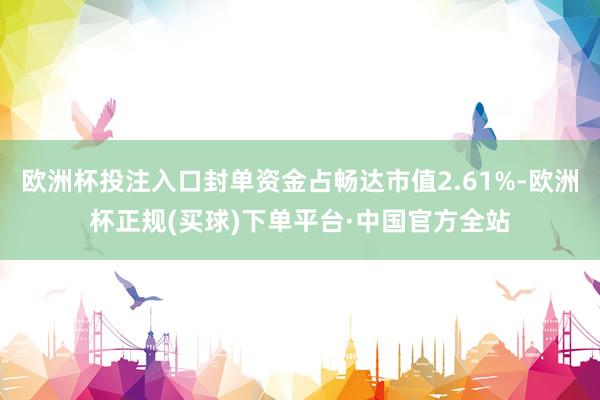 欧洲杯投注入口封单资金占畅达市值2.61%-欧洲杯正规(买球)下单平台·中国官方全站